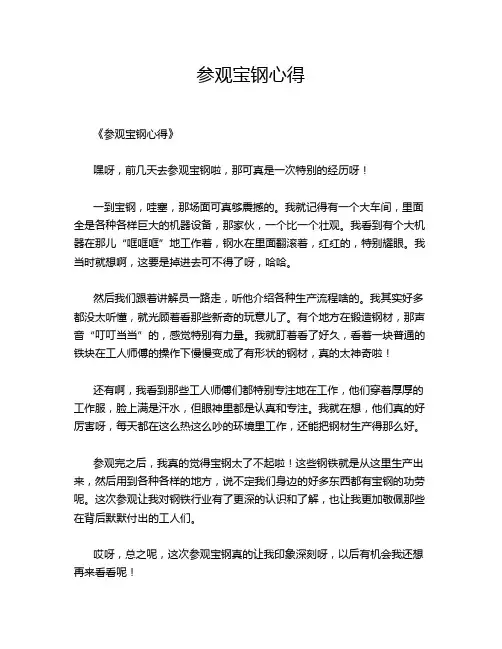 参观宝钢心得

《参观宝钢心得》

嘿呀，前几天去参观宝钢啦，那可真是一次特别的经历呀！

一到宝钢，哇塞，那场面可真够震撼的。我就记得有一个大车间，里面全是各种各样巨大的机器设备，那家伙，一个比一个壮观。我看到有个大机器在那儿“哐哐哐”地工作着，钢水在里面翻滚着，红红的，特别耀眼。我当时就想啊，这要是掉进去可不得了呀，哈哈。

然后我们跟着讲解员一路走，听他介绍各种生产流程啥的。我其实好多都没太听懂，就光顾着看那些新奇的玩意儿了。有个地方在锻造钢材，那声音“叮叮当当”的，感觉特别有力量。我就盯着看了好久，看着一块普通的铁块在工人师傅的操作下慢慢变成了有形状的钢材，真的太神奇啦！

还有啊，我看到那些工人师傅们都特别专注地在工作，他们穿着厚厚的工作服，脸上满是汗水，但眼神里都是认真和专注。我就在想，他们真的好厉害呀，每天都在这么热这么吵的环境里工作，还能把钢材生产得那么好。

参观完之后，我真的觉得宝钢太了不起啦！这些钢铁就是从这里生产出来，然后用到各种各样的地方，说不定我们身边的好多东西都有宝钢的功劳呢。这次参观让我对钢铁行业有了更深的认识和了解，也让我更加敬佩那些在背后默默付出的工人们。

哎呀，总之呢，这次参观宝钢真的让我印象深刻呀，以后有机会我还想再来看看呢！